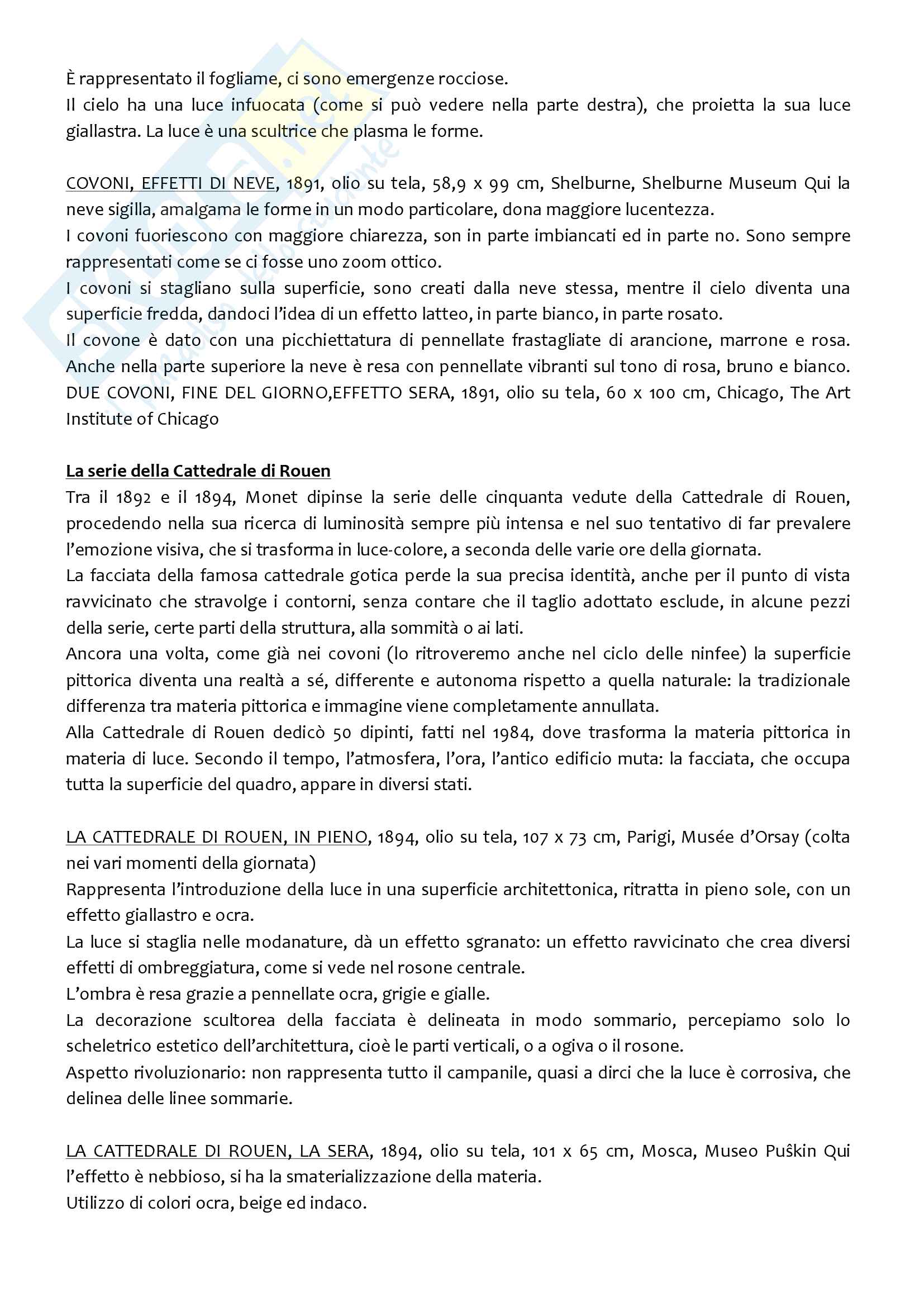 È rappresentato il fogliame, ci sono emergenze rocciose.
Il cielo ha una luce infuocata (come si può vedere nella parte destra), che proietta la sua luce giallastra. La luce è una scultrice che plasma le forme.

COVONI, EFFETTI DI NEVE, 1891, olio su tela, 58,9 x 99 cm, Shelburne, Shelburne Museum Qui la neve sigilla, amalgama le forme in un modo particolare, dona maggiore lucentezza.
I covoni fuoriescono con maggiore chiarezza, son in parte imbiancati ed in parte no. Sono sempre rappresentati come se ci fosse uno zoom ottico.
I covoni si stagliano sulla superficie, sono creati dalla neve stessa, mentre il cielo diventa una superficie fredda, dandoci l'idea di un effetto latteo, in parte bianco, in parte rosato.
Il covone è dato con una picchiettatura di pennellate frastagliate di arancione, marrone e rosa. Anche nella parte superiore la neve è resa con pennellate vibranti sul tono di rosa, bruno e bianco.
DUE COVONI, FINE DEL GIORNO,EFFETTO SERA, 1891, olio su tela, 60 x 100 cm, Chicago, The Art Institute of Chicago

La serie della Cattedrale di Rouen
Tra il 1892 e il 1894, Monet dipinse la serie delle cinquanta vedute della Cattedrale di Rouen, procedendo nella sua ricerca di luminosità sempre più intensa e nel suo tentativo di far prevalere l'emozione visiva, che si trasforma in luce-colore, a seconda delle varie ore della giornata.
La facciata della famosa cattedrale gotica perde la sua precisa identità, anche per il punto di vista ravvicinato che stravolge i contorni, senza contare che il taglio adottato esclude, in alcune pezzi della serie, certe parti della struttura, alla sommità o ai lati.
Ancora una volta, come già nei covoni (lo ritroveremo anche nel ciclo delle ninfee) la superficie pittorica diventa una realtà a sé, differente e autonoma rispetto a quella naturale: la tradizionale differenza tra materia pittorica e immagine viene completamente annullata.
Alla Cattedrale di Rouen dedicò 50 dipinti, fatti nel 1984, dove trasforma la materia pittorica in materia di luce. Secondo il tempo, l'atmosfera, l'ora, l'antico edificio muta: la facciata, che occupa tutta la superficie del quadro, appare in diversi stati.

LA CATTEDRALE DI ROUEN, IN PIENO, 1894, olio su tela, 107 x 73 cm, Parigi, Musée d'Orsay (colta nei vari momenti della giornata)
Rappresenta l'introduzione della luce in una superficie architettonica, ritratta in pieno sole, con un effetto giallastro e ocra.
La luce si staglia nelle modanature, dà un effetto sgranato: un effetto ravvicinato che crea diversi effetti di ombreggiatura, come si vede nel rosone centrale.
L'ombra è resa grazie a pennellate ocra, grigie e gialle.
La decorazione scultorea della facciata è delineata in modo sommario, percepiamo solo lo scheletrico estetico dell'architettura, cioè le parti verticali, o a ogiva o il rosone.
Aspetto rivoluzionario: non rappresenta tutto il campanile, quasi a dirci che la luce è corrosiva, che delinea delle linee sommarie.

LA CATTEDRALE DI ROUEN, LA SERA, 1894, olio su tela, 101 x 65 cm, Mosca, Museo Puškin Qui l'effetto è nebbioso, si ha la smaterializzazione della materia.
Utilizzo di colori ocra, beige ed indaco.